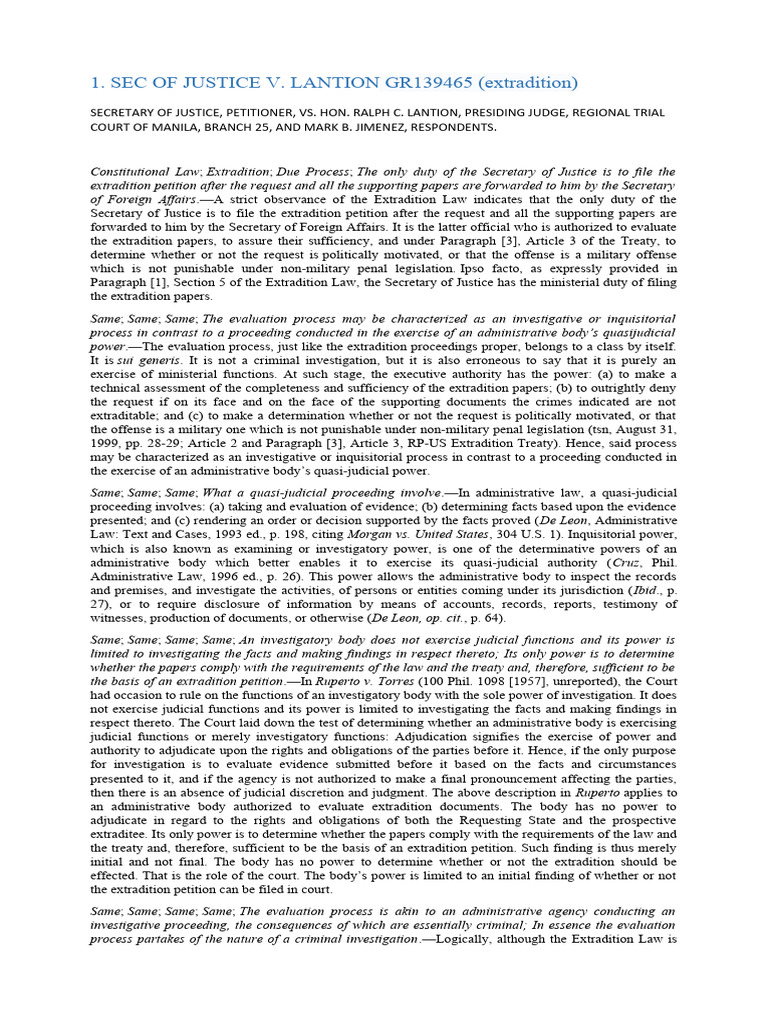 1. SEC OF JUSTICE V. LANTION GR139465 (extradition)

SECRETARY OF JUSTICE, PETITIONER, VS. HON. RALPH C. LANTION, PRESIDING JUDGE, REGIONAL TRIAL COURT OF MANILA, BRANCH 25, AND MARK B. JIMENEZ, RESPONDENTS.

Constitutional Law; Extradition; Due Process; The only duty of the Secretary of Justice is to file the extradition petition after the request and all the supporting papers are forwarded to him by the Secretary of Foreign Affairs.—A strict observance of the Extradition Law indicates that the only duty of the Secretary of Justice is to file the extradition petition after the request and all the supporting papers are forwarded to him by the Secretary of Foreign Affairs. It is the latter official who is authorized to evaluate the extradition papers, to assure their sufficiency, and under Paragraph [3], Article 3 of the Treaty, to determine whether or not the request is politically motivated, or that the offense is a military offense which is not punishable under non-military penal legislation. Ipso facto, as expressly provided in Paragraph [1], Section 5 of the Extradition Law, the Secretary of Justice has the ministerial duty of filing the extradition papers.

Same; Same; Same; The evaluation process may be characterized as an investigative or inquisitorial process in contrast to a proceeding conducted in the exercise of an administrative body's quasijudicial power.—The evaluation process, just like the extradition proceedings proper, belongs to a class by itself. It is sui generis. It is not a criminal investigation, but it is also erroneous to say that it is purely an exercise of ministerial functions. At such stage, the executive authority has the power: (a) to make a technical assessment of the completeness and sufficiency of the extradition papers; (b) to outrightly deny the request if on its face and on the face of the supporting documents the crimes indicated are not extraditable; and (c) to make a determination whether or not the request is politically motivated, or that the offense is a military one which is not punishable under non-military penal legislation (tsn, August 31, 1999, pp. 28-29; Article 2 and Paragraph [3], Article 3, RP-US Extradition Treaty). Hence, said process may be characterized as an investigative or inquisitorial process in contrast to a proceeding conducted in the exercise of an administrative body's quasi-judicial power.

Same; Same; Same; What a quasi-judicial proceeding involve.—In administrative law, a quasi-judicial proceeding involves: (a) taking and evaluation of evidence; (b) determining facts based upon the evidence presented; and (c) rendering an order or decision supported by the facts proved (De Leon, Administrative Law: Text and Cases, 1993 ed., p. 198, citing Morgan vs. United States, 304 U.S. 1). Inquisitorial power, which is also known as examining or investigatory power, is one of the determinative powers of an administrative body which better enables it to exercise its quasi-judicial authority (Cruz, Phil. Administrative Law, 1996 ed., p. 26). This power allows the administrative body to inspect the records and premises, and investigate the activities, of persons or entities coming under its jurisdiction (Ibid., p. 27), or to require disclosure of information by means of accounts, records, reports, testimony of witnesses, production of documents, or otherwise (De Leon, op. cit., p. 64).

Same; Same; Same; Same; An investigatory body does not exercise judicial functions and its power is limited to investigating the facts and making findings in respect thereto; Its only power is to determine whether the papers comply with the requirements of the law and the treaty and, therefore, sufficient to be the basis of an extradition petition.—In Ruperto v. Torres (100 Phil. 1098 [1957], unreported), the Court had occasion to rule on the functions of an investigatory body with the sole power of investigation. It does not exercise judicial functions and its power is limited to investigating the facts and making findings in respect thereto. The Court laid down the test of determining whether an administrative body is exercising judicial functions or merely investigatory functions: Adjudication signifies the exercise of power and authority to adjudicate upon the rights and obligations of the parties before it. Hence, if the only purpose for investigation is to evaluate evidence submitted before it based on the facts and circumstances presented to it, and if the agency is not authorized to make a final pronouncement affecting the parties, then there is an absence of judicial discretion and judgment. The above description in Ruperto applies to an administrative body authorized to evaluate extradition documents. The body has no power to adjudicate in regard to the rights and obligations of both the Requesting State and the prospective extraditee. Its only power is to determine whether the papers comply with the requirements of the law and the treaty and, therefore, sufficient to be the basis of an extradition petition. Such finding is thus merely initial and not final. The body has no power to determine whether or not the extradition should be effected. That is the role of the court. The body's power is limited to an initial finding of whether or not the extradition petition can be filed in court.

Same; Same; Same; Same; The evaluation process is akin to an administrative agency conducting an investigative proceeding, the consequences of which are essentially criminal; In essence the evaluation process partakes of the nature of a criminal investigation.—Logically, although the Extradition Law is